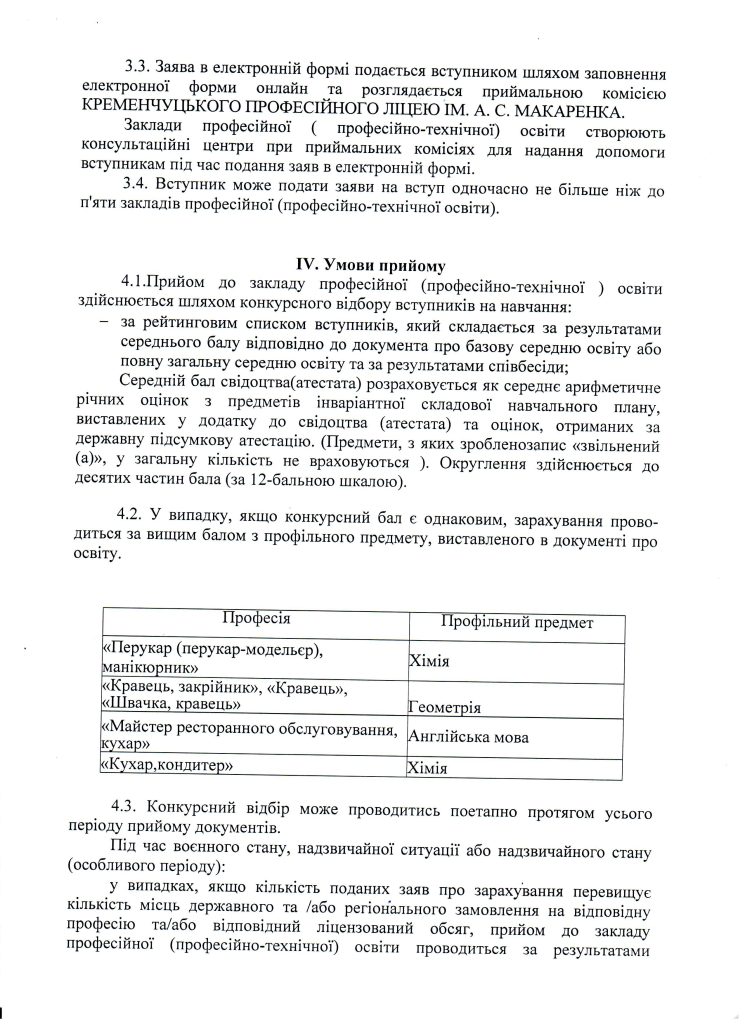 3.3. Заява в електронній формі подається вступником шляхом заповнення електронної форми онлайн та розглядається приймальною комісією КРЕМЕНЧУЦЬКОГО ПРОФЕСІЙНОГО ЛІЦЕЮ ІМ. А. С. МАКАРЕНКА.

Заклади професійної ( професійно-технічної) освіти створюють консультаційні центри при приймальних комісіях для надання допомоги вступникам під час подання заяв в електронній формі.

3.4. Вступник може подати заяви на вступ одночасно не більше ніж до п'яти закладів професійної (професійно-технічної освіти).

IV. Умови прийому

4.1.Прийом до закладу професійної (професійно-технічної ) освіти здійснюється шляхом конкурсного відбору вступників на навчання:

– за рейтинговим списком вступників, який складається за результатами середнього балу відповідно до документа про базову середню освіту або повну загальну середню освіту та за результатами співбесіди;

Середній бал свідоцтва(атестата) розраховується як середнє арифметичне річних оцінок з предметів інваріантної складової навчального плану, виставлених у додатку до свідоцтва (атестата) та оцінок, отриманих за державну підсумкову атестацію. (Предмети, з яких зробленозапис «звільнений (а)», у загальну кількість не враховуються ). Округлення здійснюється до десятих частин бала (за 12-бальною шкалою).

4.2. У випадку, якщо конкурсний бал є однаковим, зарахування проводиться за вищим балом з профільного предмету, виставленого в документі про освіту.

| Професія | Профільний предмет |
|---|---|
| «Перукар (перукар-модельєр), манікюрник» | Хімія |
| «Кравець, закрійник», «Кравець», «Швачка, кравець» | Геометрія |
| «Майстер ресторанного обслуговування, кухар» | Англійська мова |
| «Кухар,кондитер» | Хімія |

4.3. Конкурсний відбір може проводитись поетапно протягом усього періоду прийому документів.

Під час воєнного стану, надзвичайної ситуації або надзвичайного стану (особливого періоду):

у випадках, якщо кількість поданих заяв про зарахування перевищує кількість місць державного та /або регіонального замовлення на відповідну професію та/або відповідний ліцензований обсяг, прийом до закладу професійної (професійно-технічної) освіти проводиться за результатами